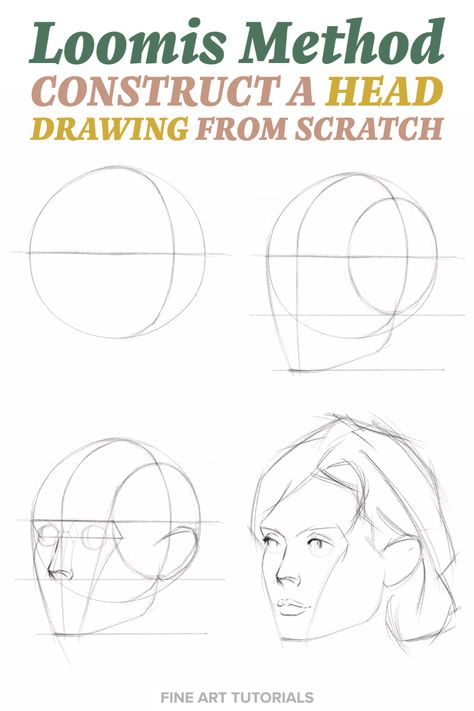 Loomis Method
CONSTRUCT A HEAD
DRAWING FROM SCRATCH

FINE ART TUTORIALS